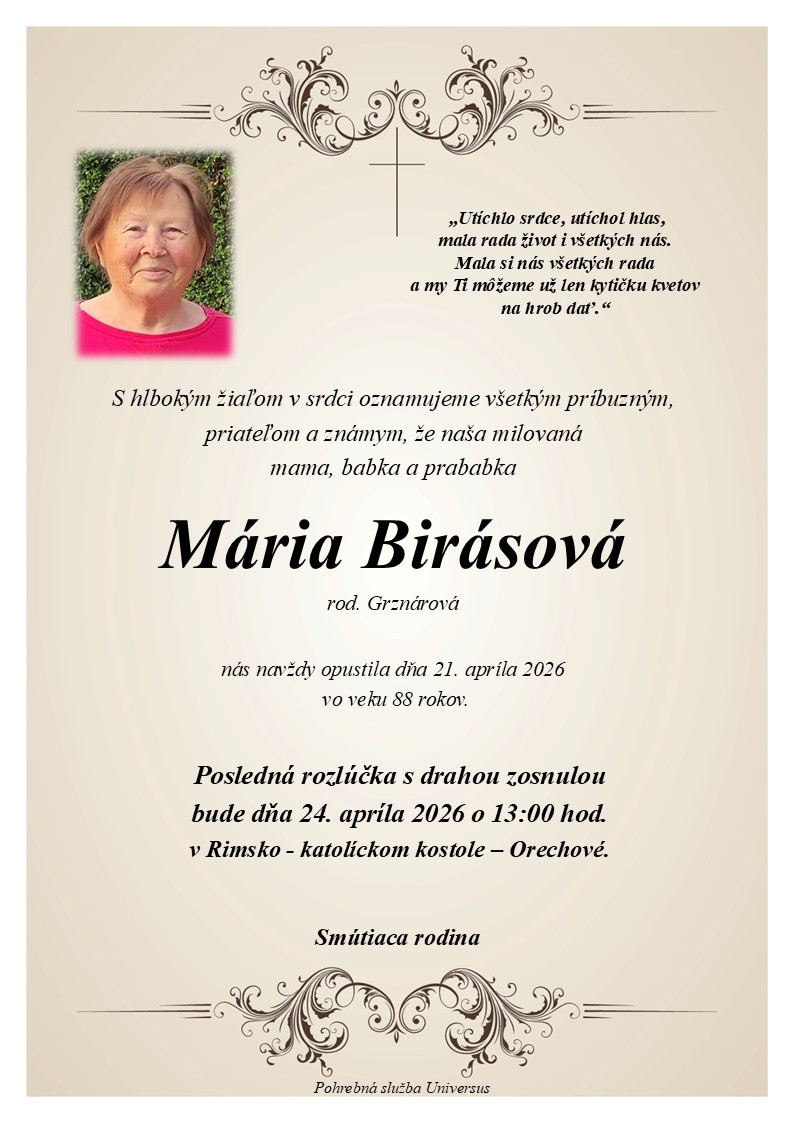 „Utíchlo srdce, utíchol hlas, mala rada život i všetkých nás. Mala si nás všetkých rada a my Ti môžeme už len kytičku kvetov na hrob dať.“

S hlbokým žiaľom v srdci oznamujeme všetkým príbuzným, priateľom a známym, že naša milovaná mama, babka a prababka

Mária Birásová

rod. Grznárová

nás navždy opustila dňa 21. apríla 2026 vo veku 88 rokov.

Posledná rozlúčka s drahou zosnulou bude dňa 24. apríla 2026 o 13:00 hod. v Rimsko - katolíckom kostole – Orechové.

Smútiaca rodina

Pohrebná služba Universus